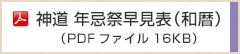 神道 年忌祭早見表（和暦）
（PDF ファイル 16KB）